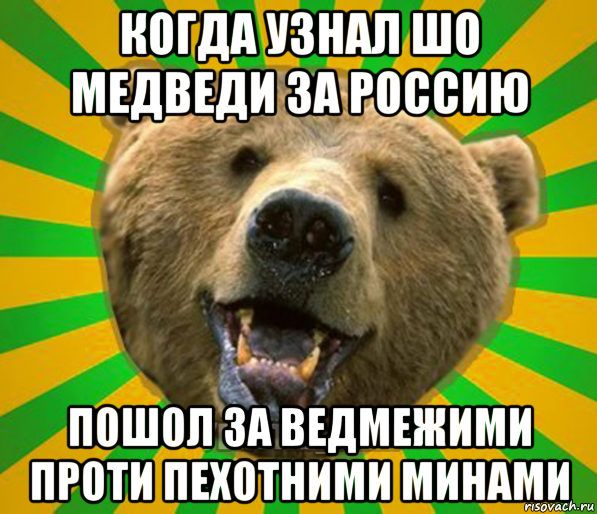 КОГДА УЗНАЛ ШО МЕДВЕДИ ЗА РОССИЮ

ПОШОЛ ЗА ВЕДМЕЖИМИ ПРОТИ ПЕХОТНИМИ МИНАМИ

risovach.ru